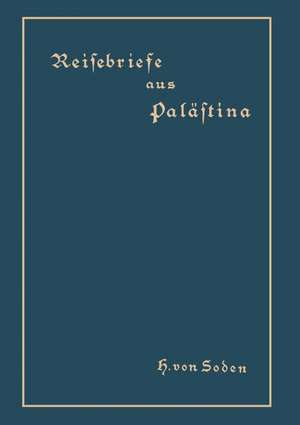 Reiſebriefe
aus
Paläſtina

H. von Soden